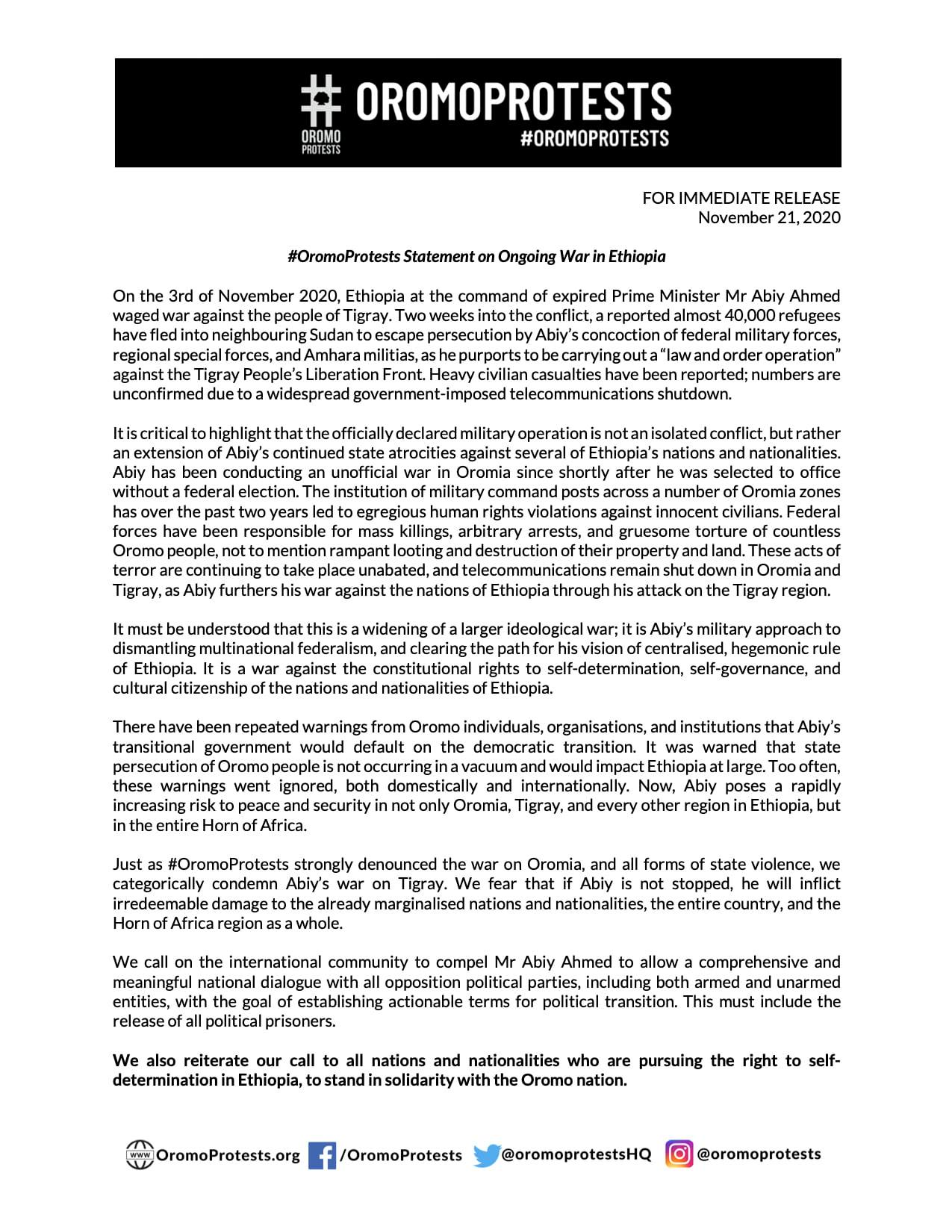 OROMO PROTESTS

OROMOPROTESTS
#OROMOPROTESTS

FOR IMMEDIATE RELEASE
November 21, 2020

#OromoProtests Statement on Ongoing War in Ethiopia

On the 3rd of November 2020, Ethiopia at the command of expired Prime Minister Mr Abiy Ahmed waged war against the people of Tigray. Two weeks into the conflict, a reported almost 40,000 refugees have fled into neighbouring Sudan to escape persecution by Abiy's concoction of federal military forces, regional special forces, and Amhara militias, as he purports to be carrying out a "law and order operation" against the Tigray People's Liberation Front. Heavy civilian casualties have been reported; numbers are unconfirmed due to a widespread government-imposed telecommunications shutdown.

It is critical to highlight that the officially declared military operation is not an isolated conflict, but rather an extension of Abiy's continued state atrocities against several of Ethiopia's nations and nationalities. Abiy has been conducting an unofficial war in Oromia since shortly after he was selected to office without a federal election. The institution of military command posts across a number of Oromia zones has over the past two years led to egregious human rights violations against innocent civilians. Federal forces have been responsible for mass killings, arbitrary arrests, and gruesome torture of countless Oromo people, not to mention rampant looting and destruction of their property and land. These acts of terror are continuing to take place unabated, and telecommunications remain shut down in Oromia and Tigray, as Abiy furthers his war against the nations of Ethiopia through his attack on the Tigray region.

It must be understood that this is a widening of a larger ideological war; it is Abiy's military approach to dismantling multinational federalism, and clearing the path for his vision of centralised, hegemonic rule of Ethiopia. It is a war against the constitutional rights to self-determination, self-governance, and cultural citizenship of the nations and nationalities of Ethiopia.

There have been repeated warnings from Oromo individuals, organisations, and institutions that Abiy's transitional government would default on the democratic transition. It was warned that state persecution of Oromo people is not occurring in a vacuum and would impact Ethiopia at large. Too often, these warnings went ignored, both domestically and internationally. Now, Abiy poses a rapidly increasing risk to peace and security in not only Oromia, Tigray, and every other region in Ethiopia, but in the entire Horn of Africa.

Just as #OromoProtests strongly denounced the war on Oromia, and all forms of state violence, we categorically condemn Abiy's war on Tigray. We fear that if Abiy is not stopped, he will inflict irredeemable damage to the already marginalised nations and nationalities, the entire country, and the Horn of Africa region as a whole.

We call on the international community to compel Mr Abiy Ahmed to allow a comprehensive and meaningful national dialogue with all opposition political parties, including both armed and unarmed entities, with the goal of establishing actionable terms for political transition. This must include the release of all political prisoners.

We also reiterate our call to all nations and nationalities who are pursuing the right to self-determination in Ethiopia, to stand in solidarity with the Oromo nation.

www OromoProtests.org /OromoProtests @oromoprotestsHQ @oromoprotests